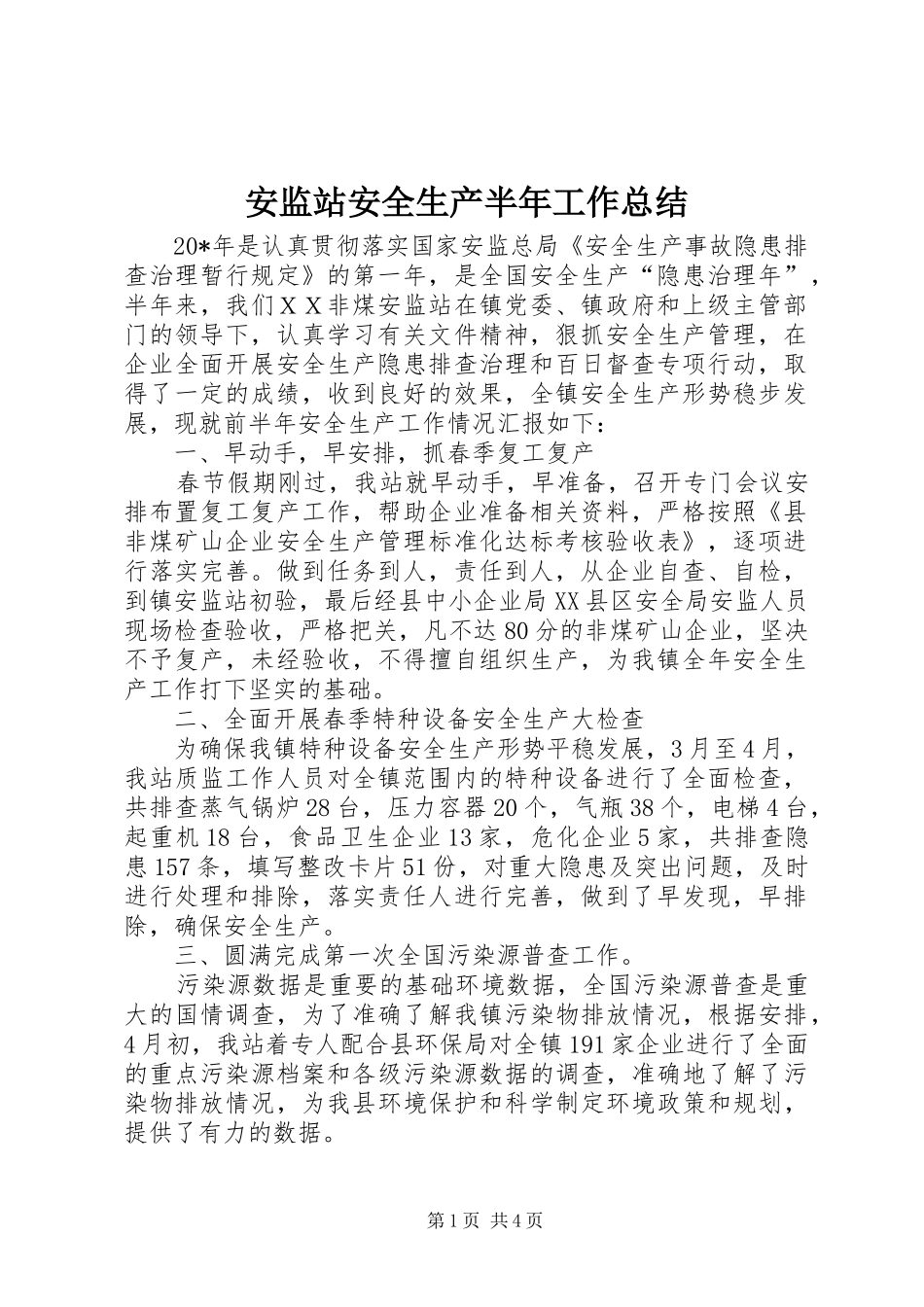 安监站安全生产半年工作总结

20*年是认真贯彻落实国家安监总局《安全生产事故隐患排查治理暂行规定》的第一年，是全国安全生产“隐患治理年”，半年来，我们ＸＸ非煤安监站在镇党委、镇政府和上级主管部门的领导下，认真学习有关文件精神，狠抓安全生产管理，在企业全面开展安全生产隐患排查治理和百日督查专项行动，取得了一定的成绩，收到良好的效果，全镇安全生产形势稳步发展，现就前半年安全生产工作情况汇报如下：

一、早动手，早安排，抓春季复工复产

春节假期刚过，我站就早动手，早准备，召开专门会议安排布置复工复产工作，帮助企业准备相关资料，严格按照《县非煤矿山企业安全生产管理标准化达标考核验收表》，逐项进行落实完善。做到任务到人，责任到人，从企业自查、自检，到镇安监站初验，最后经县中小企业局XX县区安全局安监人员现场检查验收，严格把关，凡不达80分的非煤矿山企业，坚决不予复产，未经验收，不得擅自组织生产，为我镇全年安全生产工作打下坚实的基础。

二、全面开展春季特种设备安全生产大检查

为确保我镇特种设备安全生产形势平稳发展，3月至4月，我站质监工作人员对全镇范围内的特种设备进行了全面检查，共排查蒸气锅炉28台，压力容器20个，气瓶38个，电梯4台，起重机18台，食品卫生企业13家，危化企业5家，共排查隐患157条，填写整改卡片51份，对重大隐患及突出问题，及时进行处理和排除，落实责任人进行完善，做到了早发现，早排除，确保安全生产。

三、圆满完成第一次全国污染源普查工作。

污染源数据是重要的基础环境数据，全国污染源普查是重大的国情调查，为了准确了解我镇污染物排放情况，根据安排，4月初，我站着专人配合县环保局对全镇191家企业进行了全面的重点污染源档案和各级污染源数据的调查，准确地了解了污染物排放情况，为我县环境保护和科学制定环境政策和规划，提供了有力的数据。

第1页 共4页